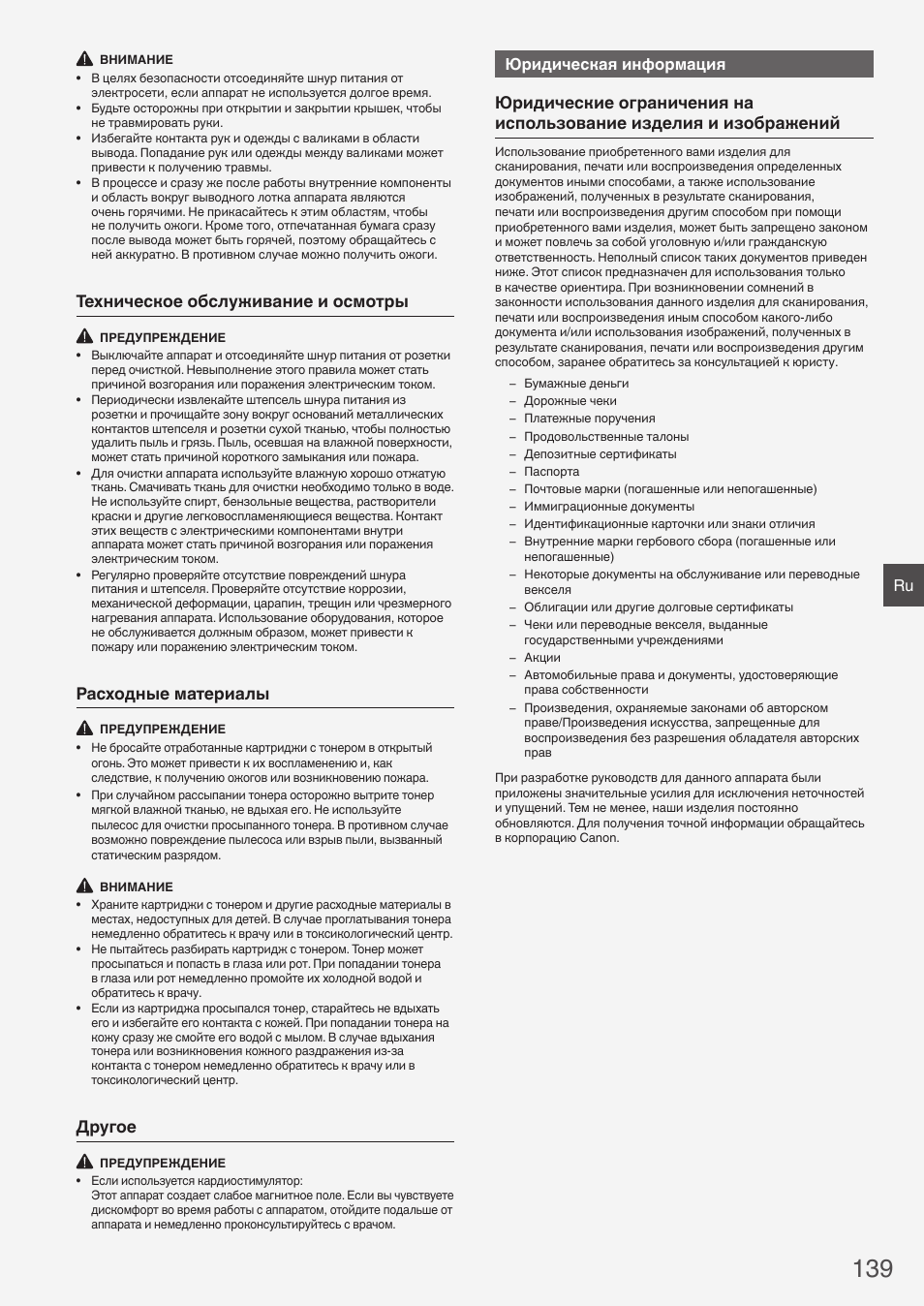 ВНИМАНИЕ
• В целях безопасности отсоединяйте шнур питания от электросети, если аппарат не используется долгое время.
• Будьте осторожны при открытии и закрытии крышек, чтобы не травмировать руки.
• Избегайте контакта рук и одежды с валиками в области вывода. Попадание рук или одежды между валиками может привести к получению травмы.
• В процессе и сразу же после работы внутренние компоненты и область вокруг выводного лотка аппарата являются очень горячими. Не прикасайтесь к этим областям, чтобы не получить ожоги. Кроме того, отпечатанная бумага сразу после вывода может быть горячей, поэтому обращайтесь с ней аккуратно. В противном случае можно получить ожоги.

Техническое обслуживание и осмотры

ПРЕДУПРЕЖДЕНИЕ
• Выключайте аппарат и отсоединяйте шнур питания от розетки перед очисткой. Невыполнение этого правила может стать причиной возгорания или поражения электрическим током.
• Периодически извлекайте штепсель шнура питания из розетки и прочищайте зону вокруг оснований металлических контактов штепселя и розетки сухой тканью, чтобы полностью удалить пыль и грязь. Пыль, осевшая на влажной поверхности, может стать причиной короткого замыкания или пожара.
• Для очистки аппарата используйте влажную хорошо отжатую ткань. Смачивать ткань для очистки необходимо только в воде. Не используйте спирт, бензольные вещества, растворители краски и другие легковоспламеняющиеся вещества. Контакт этих веществ с электрическими компонентами внутри аппарата может стать причиной возгорания или поражения электрическим током.
• Регулярно проверяйте отсутствие повреждений шнура питания и штепселя. Проверяйте отсутствие коррозии, механической деформации, царапин, трещин или чрезмерного нагревания аппарата. Использование оборудования, которое не обслуживается должным образом, может привести к пожару или поражению электрическим током.

Расходные материалы

ПРЕДУПРЕЖДЕНИЕ
• Не бросайте отработанные картриджи с тонером в открытый огонь. Это может привести к их воспламенению и, как следствие, к получению ожогов или возникновению пожара.
• При случайном рассыпании тонера осторожно вытрите тонер мягкой влажной тканью, не вдыхая его. Не используйте пылесос для очистки просыпанного тонера. В противном случае возможно повреждение пылесоса или взрыв пыли, вызванный статическим разрядом.

ВНИМАНИЕ
• Храните картриджи с тонером и другие расходные материалы в местах, недоступных для детей. В случае проглатывания тонера немедленно обратитесь к врачу или в токсикологический центр.
• Не пытайтесь разбирать картридж с тонером. Тонер может просыпаться и попасть в глаза или рот. При попадании тонера в глаза или рот немедленно промойте их холодной водой и обратитесь к врачу.
• Если из картриджа просыпался тонер, старайтесь не вдыхать его и избегайте его контакта с кожей. При попадании тонера на кожу сразу же смойте его водой с мылом. В случае вдыхания тонера или возникновения кожного раздражения из-за контакта с тонером немедленно обратитесь к врачу или в токсикологический центр.

Другое

ПРЕДУПРЕЖДЕНИЕ
• Если используется кардиостимулятор:
Этот аппарат создает слабое магнитное поле. Если вы чувствуете дискомфорт во время работы с аппаратом, отойдите подальше от аппарата и немедленно проконсультируйтесь с врачом.

Юридическая информация

Юридические ограничения на использование изделия и изображений

Использование приобретенного вами изделия для сканирования, печати или воспроизведения определенных документов иными способами, а также использование изображений, полученных в результате сканирования, печати или воспроизведения другим способом при помощи приобретенного вами изделия, может быть запрещено законом и может повлечь за собой уголовную и/или гражданскую ответственность. Неполный список таких документов приведен ниже. Этот список предназначен для использования только в качестве ориентира. При возникновении сомнений в законности использования данного изделия для сканирования, печати или воспроизведения иным способом какого-либо документа и/или использования изображений, полученных в результате сканирования, печати или воспроизведения другим способом, заранее обратитесь за консультацией к юристу.

– Бумажные деньги
– Дорожные чеки
– Платежные поручения
– Продовольственные талоны
– Депозитные сертификаты
– Паспорта
– Почтовые марки (погашенные или непогашенные)
– Иммиграционные документы
– Идентификационные карточки или знаки отличия
– Внутренние марки гербового сбора (погашенные или непогашенные)
– Некоторые документы на обслуживание или переводные векселя
– Облигации или другие долговые сертификаты
– Чеки или переводные векселя, выданные государственными учреждениями
– Акции
– Автомобильные права и документы, удостоверяющие права собственности
– Произведения, охраняемые законами об авторском праве/Произведения искусства, запрещенные для воспроизведения без разрешения обладателя авторских прав

При разработке руководств для данного аппарата были приложены значительные усилия для исключения неточностей и упущений. Тем не менее, наши изделия постоянно обновляются. Для получения точной информации обращайтесь в корпорацию Canon.

Ru

139